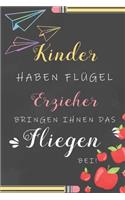 Kinder
HABEN FLÜGEL
Erzieher
BRINGEN IHNEN DAS
Fliegen
BEI!